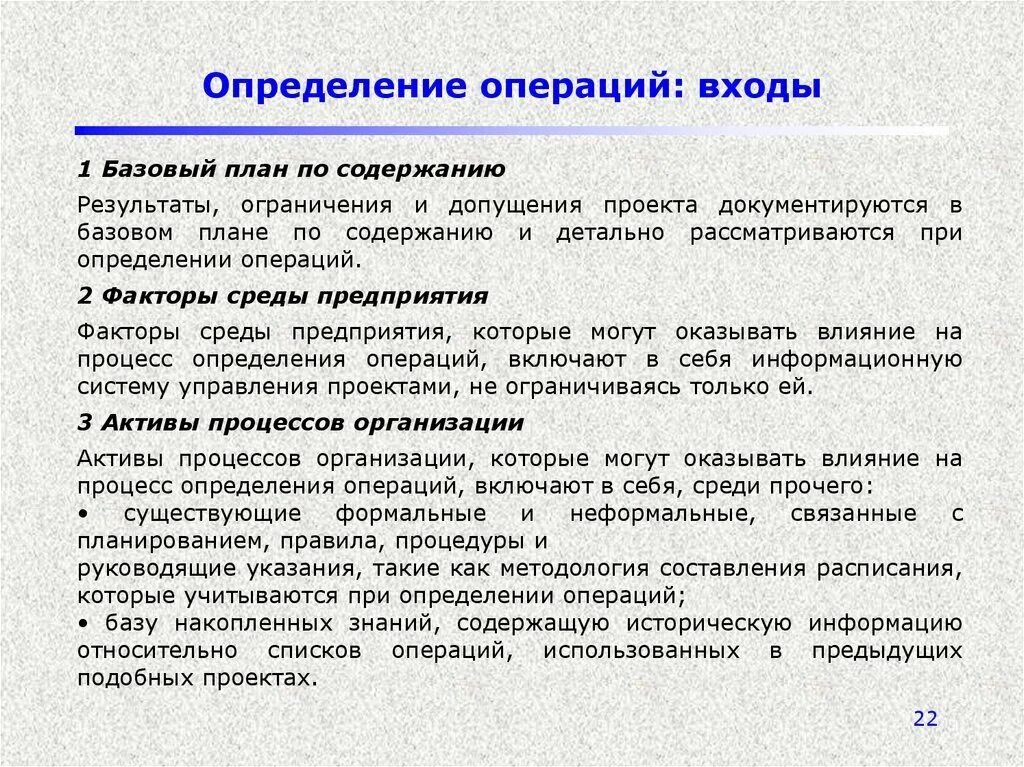 Определение операций: входы

1 Базовый план по содержанию

Результаты, ограничения и допущения проекта документируются в базовом плане по содержанию и детально рассматриваются при определении операций.

2 Факторы среды предприятия

Факторы среды предприятия, которые могут оказывать влияние на процесс определения операций, включают в себя информационную систему управления проектами, не ограничиваясь только ей.

3 Активы процессов организации

Активы процессов организации, которые могут оказывать влияние на процесс определения операций, включают в себя, среди прочего:
• существующие формальные и неформальные, связанные с планированием, правила, процедуры и
руководящие указания, такие как методология составления расписания, которые учитываются при определении операций;
• базу накопленных знаний, содержащую историческую информацию относительно списков операций, использованных в предыдущих подобных проектах.

22